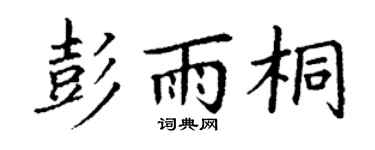 彭雨桐
词典网